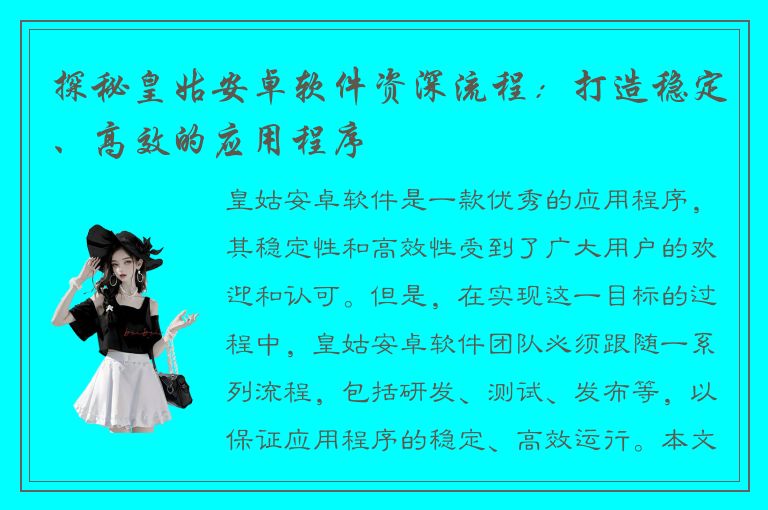 探秘皇姑安卓软件资深流程：打造稳定、高效的应用程序

皇姑安卓软件是一款优秀的应用程序，其稳定性和高效性受到了广大用户的欢迎和认可。但是，在实现这一目标的过程中，皇姑安卓软件团队必须跟随一系列流程，包括研发、测试、发布等，以保证应用程序的稳定、高效运行。本文